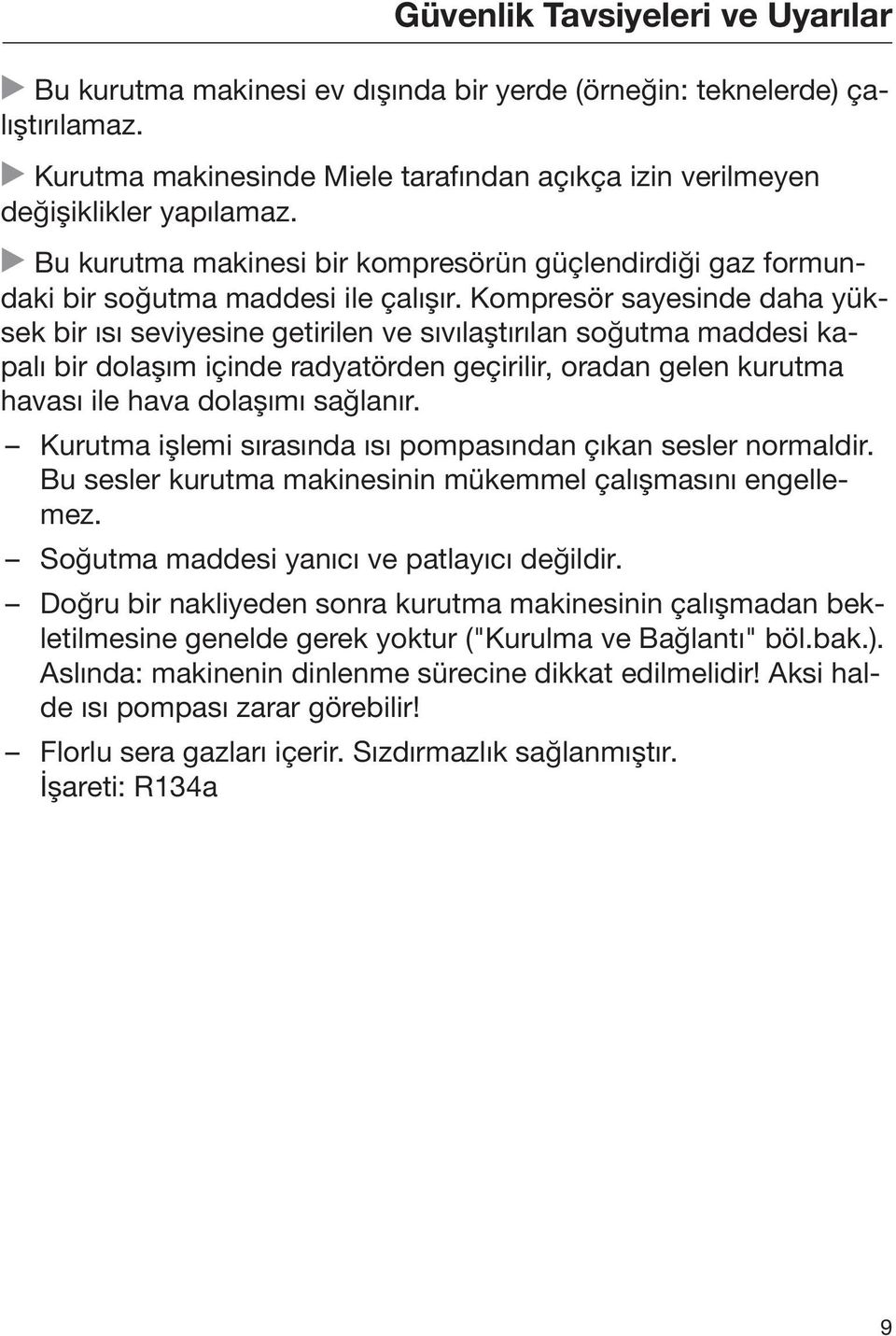 Güvenlik Tavsiyeleri ve Uyarılar

▶ Bu kurutma makinesi ev dışında bir yerde (örneğin: teknelerde) çalıştırılamaz.

▶ Kurutma makinesinde Miele tarafından açıkça izin verilmeyen değişiklikler yapılamaz.

▶ Bu kurutma makinesi bir kompresörün güçlendirdiği gaz formundaki bir soğutma maddesi ile çalışır. Kompresör sayesinde daha yüksek bir ısı seviyesine getirilen ve sıvılaştırılan soğutma maddesi kapalı bir dolaşım içinde radyatörden geçirilir, oradan gelen kurutma havası ile hava dolaşımı sağlanır.

– Kurutma işlemi sırasında ısı pompasından çıkan sesler normaldir. Bu sesler kurutma makinesinin mükemmel çalışmasını engellemez.

– Soğutma maddesi yanıcı ve patlayıcı değildir.

– Doğru bir nakliyeden sonra kurutma makinesinin çalışmadan bekletilmesine genelde gerek yoktur ("Kurulma ve Bağlantı" böl.bak.). Aslında: makinenin dinlenme sürecine dikkat edilmelidir! Aksi halde ısı pompası zarar görebilir!

– Florlu sera gazları içerir. Sızdırmazlık sağlanmıştır. İşareti: R134a

9